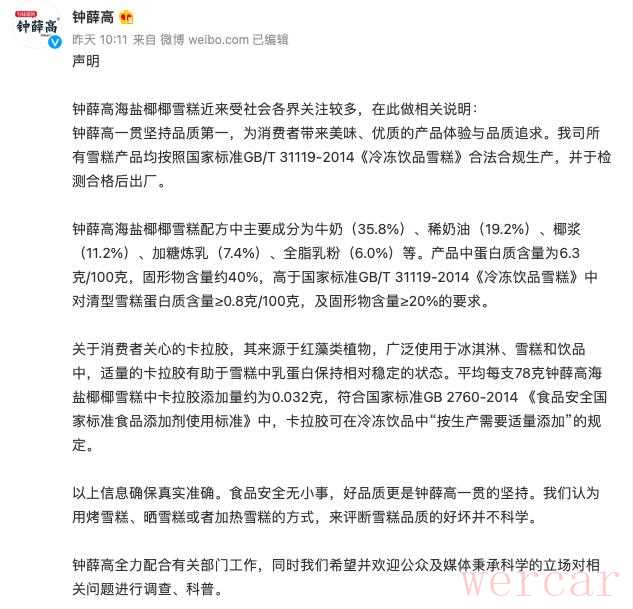 钟薛高

钟薛高

昨天 10:11 来自 微博 weibo.com 已编辑

声明

钟薛高海盐椰椰雪糕近来受社会各界关注较多，在此做相关说明：
钟薛高一贯坚持品质第一，为消费者带来美味、优质的产品体验与品质追求。我司所有雪糕产品均按照国家标准GB/T 31119-2014《冷冻饮品雪糕》合法合规生产，并于检测合格后出厂。

钟薛高海盐椰椰雪糕配方中主要成分为牛奶（35.8%）、稀奶油（19.2%）、椰浆（11.2%）、加糖炼乳（7.4%）、全脂乳粉（6.0%）等。产品中蛋白质含量为6.3克/100克，固形物含量约40%，高于国家标准GB/T 31119-2014《冷冻饮品雪糕》中对清型雪糕蛋白质含量≥0.8克/100克，及固形物含量≥20%的要求。

关于消费者关心的卡拉胶，其来源于红藻类植物，广泛使用于冰淇淋、雪糕和饮品中，适量的卡拉胶有助于雪糕中乳蛋白保持相对稳定的状态。平均每支78克钟薛高海盐椰椰雪糕中卡拉胶添加量约为0.032克，符合国家标准GB 2760-2014 《食品安全国家标准食品添加剂使用标准》中，卡拉胶可在冷冻饮品中“按生产需要适量添加”的规定。

以上信息确保真实准确。食品安全无小事，好品质更是钟薛高一贯的坚持。我们认为用烤雪糕、晒雪糕或者加热雪糕的方式，来评断雪糕品质的好坏并不科学。

钟薛高全力配合有关部门工作，同时我们希望并欢迎公众及媒体秉承科学的立场对相关问题进行调查、科普。

wercar